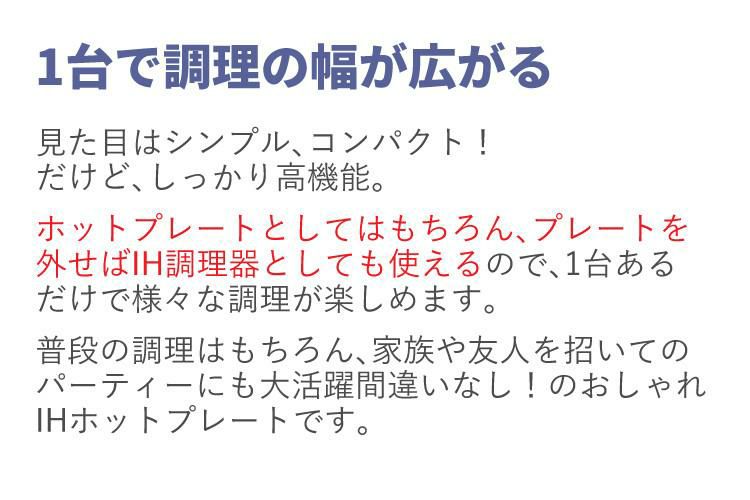 1台で調理の幅が広がる

見た目はシンプル、コンパクト！
だけど、しっかり高機能。

ホットプレートとしてはもちろん、プレートを外せばIH調理器としても使えるので、1台あるだけで様々な調理が楽しめます。

普段の調理はもちろん、家族や友人を招いてのパーティーにも大活躍間違いなし！のおしゃれIHホットプレートです。